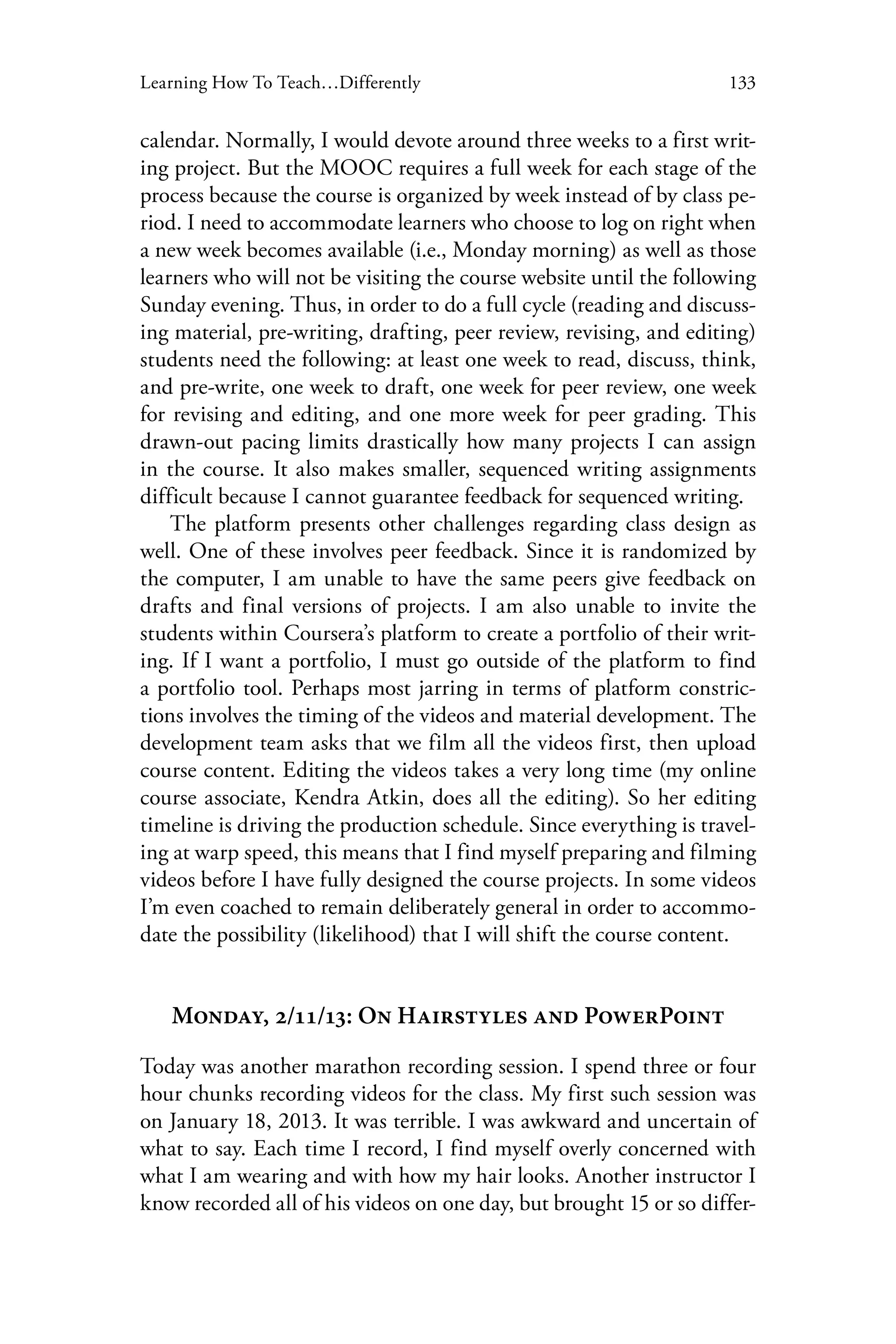 Learning How To Teach…Differently 133

calendar. Normally, I would devote around three weeks to a first writing project. But the MOOC requires a full week for each stage of the process because the course is organized by week instead of by class period. I need to accommodate learners who choose to log on right when a new week becomes available (i.e., Monday morning) as well as those learners who will not be visiting the course website until the following Sunday evening. Thus, in order to do a full cycle (reading and discussing material, pre-writing, drafting, peer review, revising, and editing) students need the following: at least one week to read, discuss, think, and pre-write, one week to draft, one week for peer review, one week for revising and editing, and one more week for peer grading. This drawn-out pacing limits drastically how many projects I can assign in the course. It also makes smaller, sequenced writing assignments difficult because I cannot guarantee feedback for sequenced writing.

The platform presents other challenges regarding class design as well. One of these involves peer feedback. Since it is randomized by the computer, I am unable to have the same peers give feedback on drafts and final versions of projects. I am also unable to invite the students within Coursera's platform to create a portfolio of their writing. If I want a portfolio, I must go outside of the platform to find a portfolio tool. Perhaps most jarring in terms of platform constrictions involves the timing of the videos and material development. The development team asks that we film all the videos first, then upload course content. Editing the videos takes a very long time (my online course associate, Kendra Atkin, does all the editing). So her editing timeline is driving the production schedule. Since everything is traveling at warp speed, this means that I find myself preparing and filming videos before I have fully designed the course projects. In some videos I'm even coached to remain deliberately general in order to accommodate the possibility (likelihood) that I will shift the course content.

Monday, 2/11/13: On Hairstyles and PowerPoint

Today was another marathon recording session. I spend three or four hour chunks recording videos for the class. My first such session was on January 18, 2013. It was terrible. I was awkward and uncertain of what to say. Each time I record, I find myself overly concerned with what I am wearing and with how my hair looks. Another instructor I know recorded all of his videos on one day, but brought 15 or so differ-